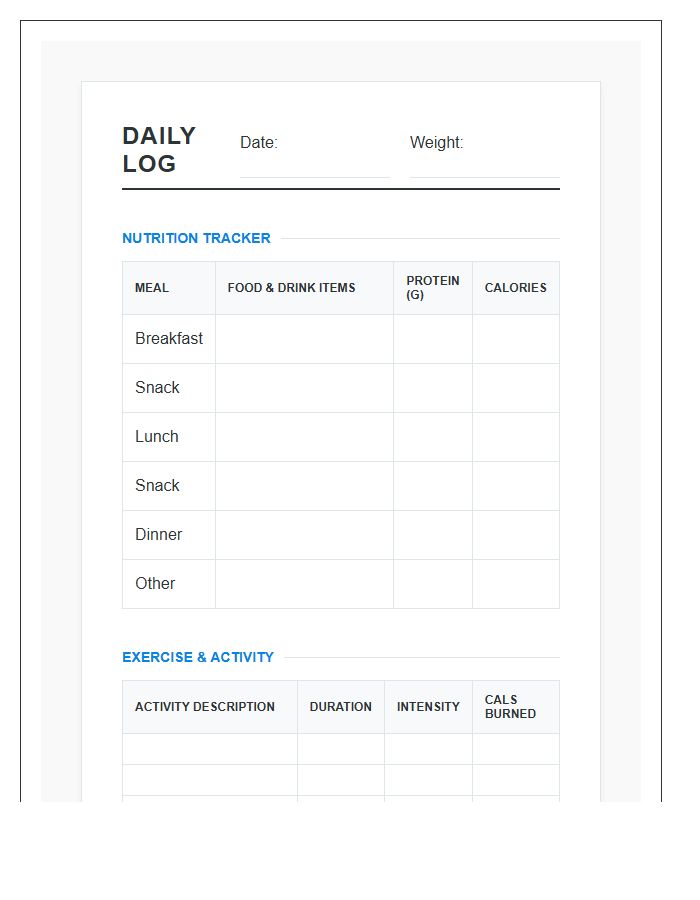 DAILY LOG

Date:

Weight:

NUTRITION TRACKER

| MEAL | FOOD & DRINK ITEMS | PROTEIN (G) | CALORIES |
|---|---|---|---|
| Breakfast | | | |
| Snack | | | |
| Lunch | | | |
| Snack | | | |
| Dinner | | | |
| Other | | | |

EXERCISE & ACTIVITY

| ACTIVITY DESCRIPTION | DURATION | INTENSITY | CALS BURNED |
|---|---|---|---|
| | | | |
| | | | |